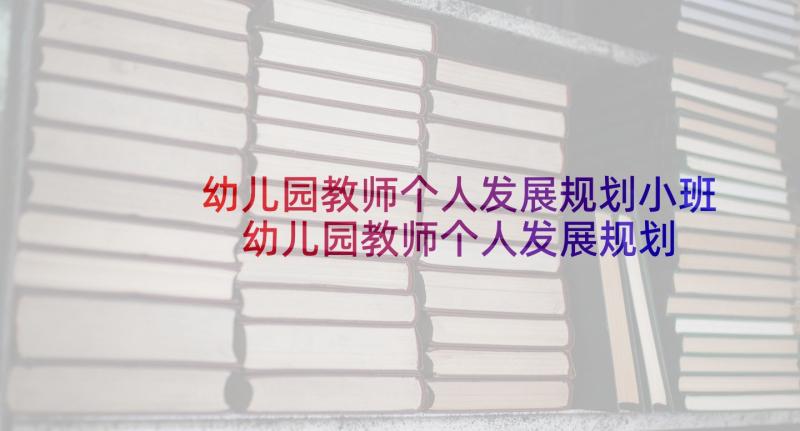 幼儿园教师个人发展规划小班 幼儿园教师个人发展规划